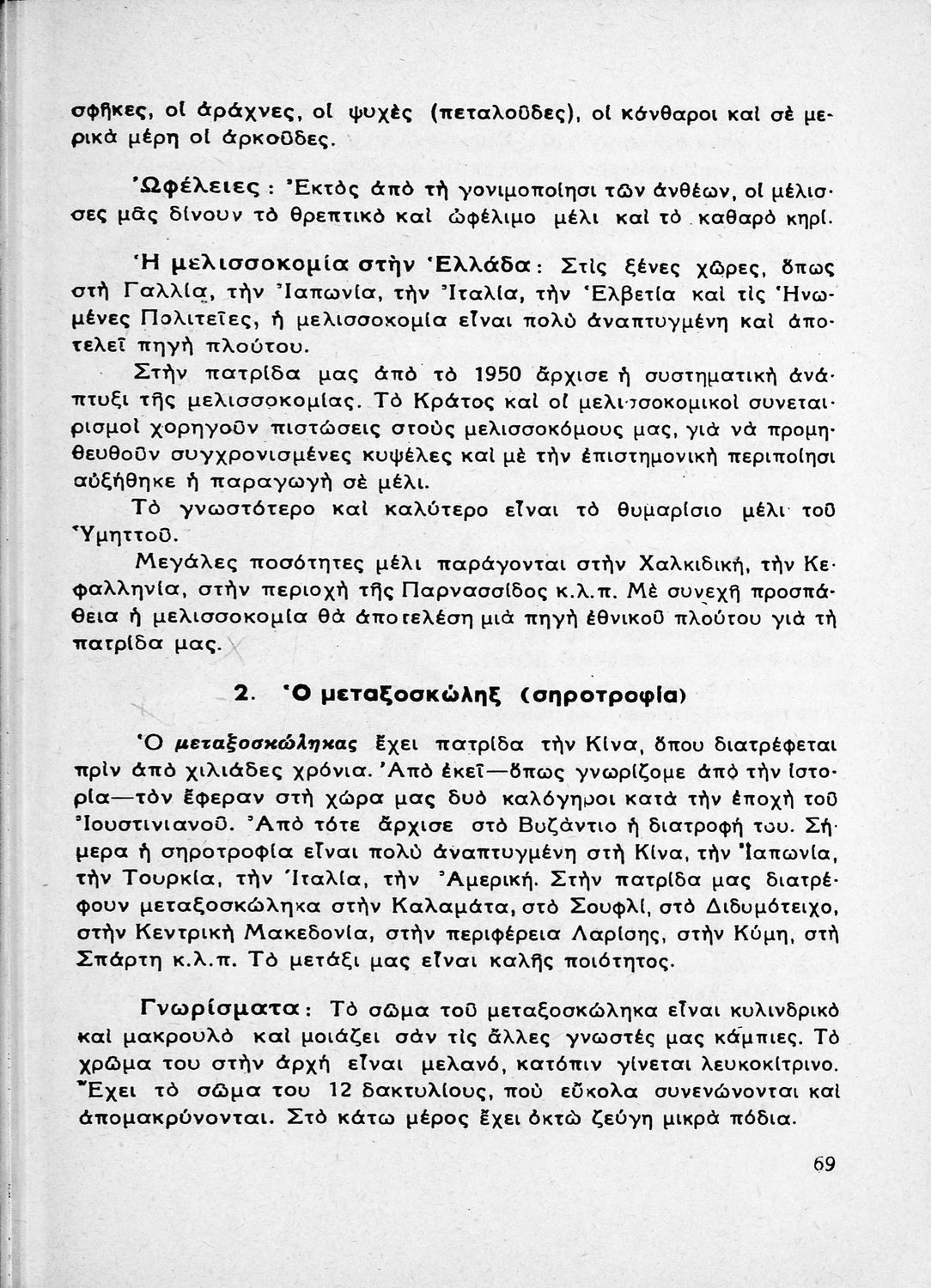 σφῆκες, οἱ ἀράχνες, οἱ ψυχὲς (πεταλοῦδες), οἱ κάνθαροι καὶ σὲ μερικὰ μέρη οἱ ἀρκοῦδες.

Ὠφέλειες: Ἐκτὸς ἀπὸ τὴ γονιμοποίησι τῶν ἀνθέων, οἱ μέλισσες μᾶς δίνουν τὸ θρεπτικὸ καὶ ὠφέλιμο μέλι καὶ τὸ καθαρὸ κηρί.

Ἡ μελισσοκομία στὴν Ἑλλάδα: Στὶς ξένες χῶρες, ὅπως στὴ Γαλλία, τὴν Ἰαπωνία, τὴν Ἰταλία, τὴν Ἑλβετία καὶ τὶς Ἡνωμένες Πολιτεῖες, ἡ μελισσοκομία εἶναι πολὺ ἀναπτυγμένη καὶ ἀποτελεῖ πηγὴ πλούτου.

Στὴν πατρίδα μας ἀπὸ τὸ 1950 ἄρχισε ἡ συστηματικὴ ἀνάπτυξι τῆς μελισσοκομίας. Τὸ Κράτος καὶ οἱ μελισσοκομικοὶ συνεταιρισμοὶ χορηγοῦν πιστώσεις στοὺς μελισσοκόμους μας, γιὰ νὰ προμηθευθοῦν συγχρονισμένες κυψέλες καὶ μὲ τὴν ἐπιστημονικὴ περιποίησι αὐξήθηκε ἡ παραγωγὴ σὲ μέλι.

Τὸ γνωστότερο καὶ καλύτερο εἶναι τὸ θυμαρίσιο μέλι τοῦ Ὑμηττοῦ.

Μεγάλες ποσότητες μέλι παράγονται στὴν Χαλκιδική, τὴν Κεφαλληνία, στὴν περιοχὴ τῆς Παρνασσίδος κ.λ.π. Μὲ συνεχῆ προσπάθεια ἡ μελισσοκομία θὰ ἀποτελέση μιὰ πηγὴ ἐθνικοῦ πλούτου γιὰ τὴ πατρίδα μας.

2. Ὁ μεταξοσκώληξ (σηροτροφία)

Ὁ μεταξοσκώληκας ἔχει πατρίδα τὴν Κίνα, ὅπου διατρέφεται πρὶν ἀπὸ χιλιάδες χρόνια. Ἀπὸ ἐκεῖ—ὅπως γνωρίζομε ἀπὸ τὴν ἱστορία—τὸν ἔφεραν στὴ χώρα μας δυὸ καλόγηροι κατὰ τὴν ἐποχὴ τοῦ Ἰουστινιανοῦ. Ἀπὸ τότε ἄρχισε στὸ Βυζάντιο ἡ διατροφή του. Σήμερα ἡ σηροτροφία εἶναι πολὺ ἀναπτυγμένη στὴ Κίνα, τὴν Ἰαπωνία, τὴν Τουρκία, τὴν Ἰταλία, τὴν Ἀμερική. Στὴν πατρίδα μας διατρέφουν μεταξοσκώληκα στὴν Καλαμάτα, στὸ Σουφλί, στὸ Διδυμότειχο, στὴν Κεντρικὴ Μακεδονία, στὴν περιφέρεια Λαρίσης, στὴν Κύμη, στὴ Σπάρτη κ.λ.π. Τὸ μετάξι μας εἶναι καλῆς ποιότητος.

Γνωρίσματα: Τὸ σῶμα τοῦ μεταξοσκώληκα εἶναι κυλινδρικὸ καὶ μακρουλὸ καὶ μοιάζει σὰν τὶς ἄλλες γνωστές μας κάμπιες. Τὸ χρῶμα του στὴν ἀρχὴ εἶναι μελανό, κατόπιν γίνεται λευκοκίτρινο. Ἔχει τὸ σῶμα του 12 δακτυλίους, ποὺ εὔκολα συνενώνονται καὶ ἀπομακρύνονται. Στὸ κάτω μέρος ἔχει ὀκτὼ ζεύγη μικρὰ πόδια.

69